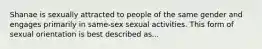 Shanae is sexually attracted to people of the same gender and engages primarily in same-sex sexual activities. This form of sexual orientation is best described as...